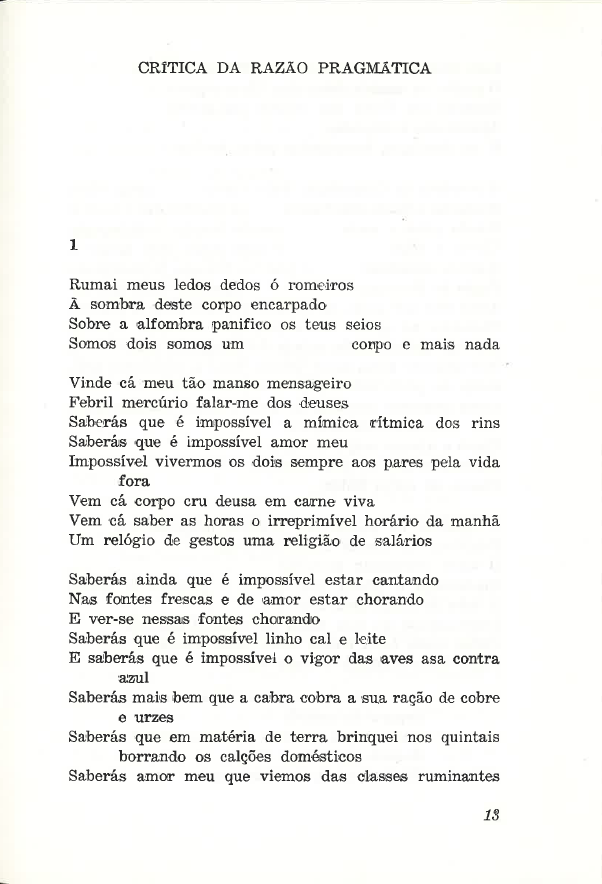 CRÍTICA DA RAZÃO PRAGMÁTICA

1

Rumai meus ledos dedos ó romeiros
À sombra deste corpo encarpado
Sobre a alfombra panifico os teus seios
Somos dois somos um corpo e mais nada

Vinde cá meu tão manso mensageiro
Febril mercúrio falar-me dos deuses
Saberás que é impossível a mímica rítmica dos rins
Saberás que é impossível amor meu
Impossível vivermos os dois sempre aos pares pela vida fora
Vem cá corpo cru deusa em carne viva
Vem cá saber as horas o irreprimível horário da manhã
Um relógio de gestos uma religião de salários

Saberás ainda que é impossível estar cantando
Nas fontes frescas e de amor estar chorando
E ver-se nessas fontes chorando
Saberás que é impossível linho cal e leite
E saberás que é impossível o vigor das aves asa contra azul
Saberás mais bem que a cabra cobra a sua ração de cobre e urzes
Saberás que em matéria de terra brinquei nos quintais borrando os calções domésticos
Saberás amor meu que viemos das classes ruminantes

13